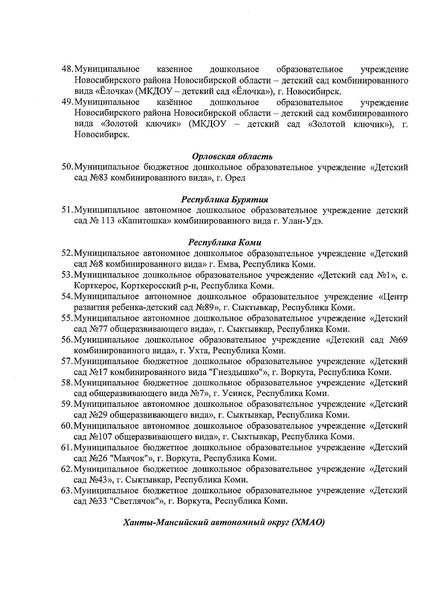 48. Муниципальное казенное дошкольное образовательное учреждение Новосибирского района Новосибирской области – детский сад комбинированного вида «Ёлочка» (МКДОУ – детский сад «Ёлочка»), г. Новосибирск.
49. Муниципальное казённое дошкольное образовательное учреждение Новосибирского района Новосибирской области – детский сад комбинированного вида «Золотой ключик» (МКДОУ – детский сад «Золотой ключик»), г. Новосибирск.

Орловская область

50. Муниципальное бюджетное дошкольное образовательное учреждение «Детский сад №83 комбинированного вида», г. Орел

Республика Бурятия

51. Муниципальное автономное дошкольное образовательное учреждение детский сад № 113 «Капитошка» комбинированного вида г. Улан-Удэ.

Республика Коми

52. Муниципальное автономное дошкольное образовательное учреждение «Детский сад №8 комбинированного вида» г. Емва, Республика Коми.
53. Муниципальное дошкольное образовательное учреждение «Детский сад №1», с. Корткерос, Корткеросский р-н, Республика Коми.
54. Муниципальное автономное дошкольное образовательное учреждение «Центр развития ребенка-детский сад №89», г. Сыктывкар, Республика Коми.
55. Муниципальное автономное дошкольное образовательное учреждение «Детский сад №77 общеразвивающего вида», г. Сыктывкар, Республика Коми.
56. Муниципальное дошкольное образовательное учреждение «Детский сад №69 комбинированного вида», г. Ухта, Республика Коми.
57. Муниципальное бюджетное дошкольное образовательное учреждение «Детский сад №17 комбинированного вида "Гнездышко"», г. Воркута, Республика Коми.
58. Муниципальное бюджетное дошкольное образовательное учреждение «Детский сад общеразвивающего вида №7», г. Усинск, Республика Коми.
59. Муниципальное автономное дошкольное образовательное учреждение «Детский сад №29 общеразвивающего вида», г. Сыктывкар, Республика Коми.
60. Муниципальное автономное дошкольное образовательное учреждение «Детский сад №107 общеразвивающего вида», г. Сыктывкар, Республика Коми.
61. Муниципальное бюджетное дошкольное образовательное учреждение «Детский сад №26 "Маячок"», г. Воркута, Республика Коми.
62. Муниципальное бюджетное дошкольное образовательное учреждение «Детский сад №43», г. Сыктывкар, Республика Коми.
63. Муниципальное бюджетное дошкольное образовательное учреждение «Детский сад №33 "Светлячок"», г. Воркута, Республика Коми.

Ханты-Мансийский автономный округ (ХМАО)